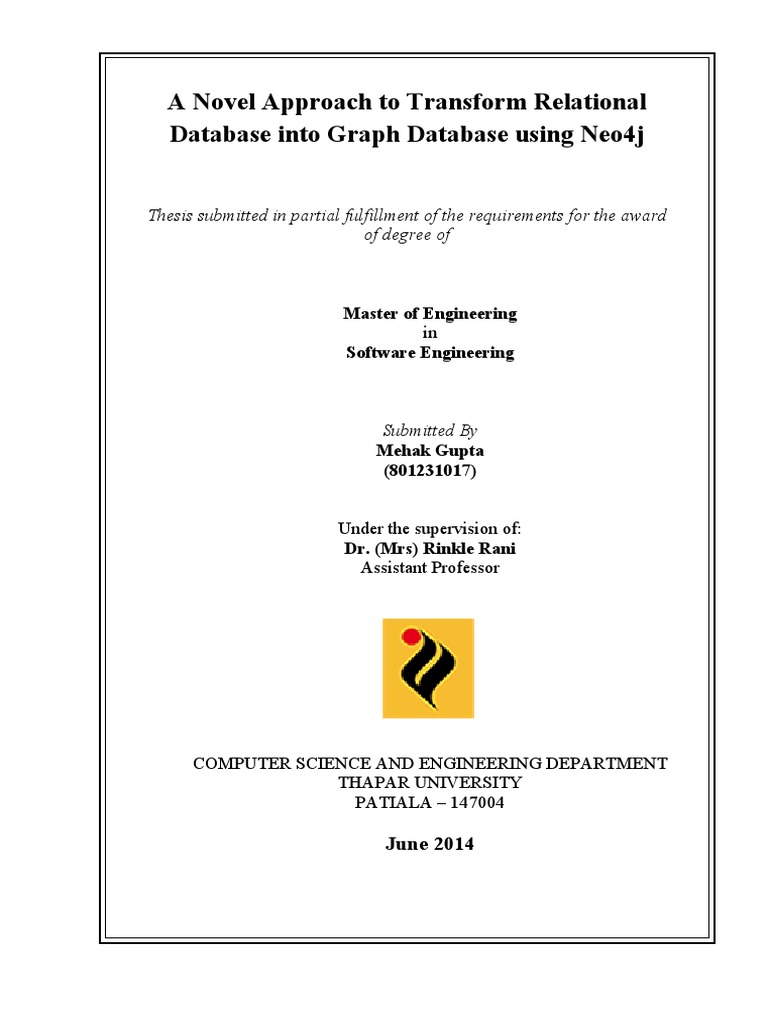 A Novel Approach to Transform Relational Database into Graph Database using Neo4j

Thesis submitted in partial fulfillment of the requirements for the award of degree of

Master of Engineering
in
Software Engineering

Submitted By
Mehak Gupta
(801231017)

Under the supervision of:
Dr. (Mrs) Rinkle Rani
Assistant Professor

COMPUTER SCIENCE AND ENGINEERING DEPARTMENT
THAPAR UNIVERSITY
PATIALA – 147004

June 2014